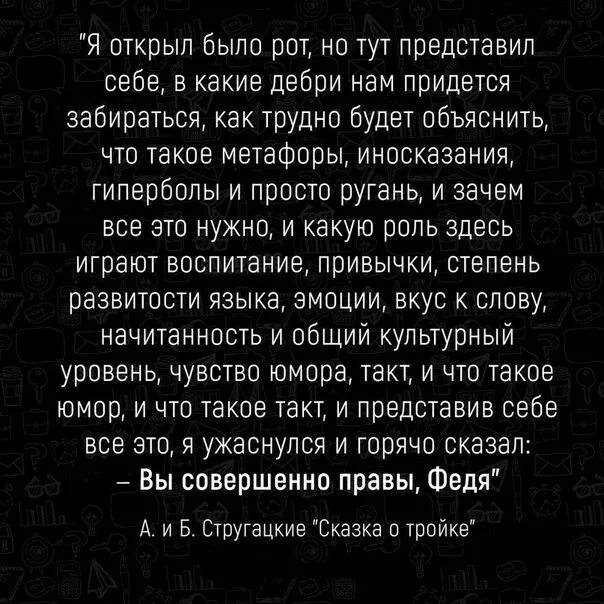 "Я открыл было рот, но тут представил себе, в какие дебри нам придется забираться, как трудно будет объяснить, что такое метафоры, иносказания, гиперболы и просто ругань, и зачем все это нужно, и какую роль здесь играют воспитание, привычки, степень развитости языка, эмоции, вкус к слову, начитанность и общий культурный уровень, чувство юмора, такт, и что такое юмор, и что такое такт, и представив себе все это, я ужаснулся и горячо сказал:
– Вы совершенно правы, Федя"

А. и Б. Стругацкие "Сказка о тройке"